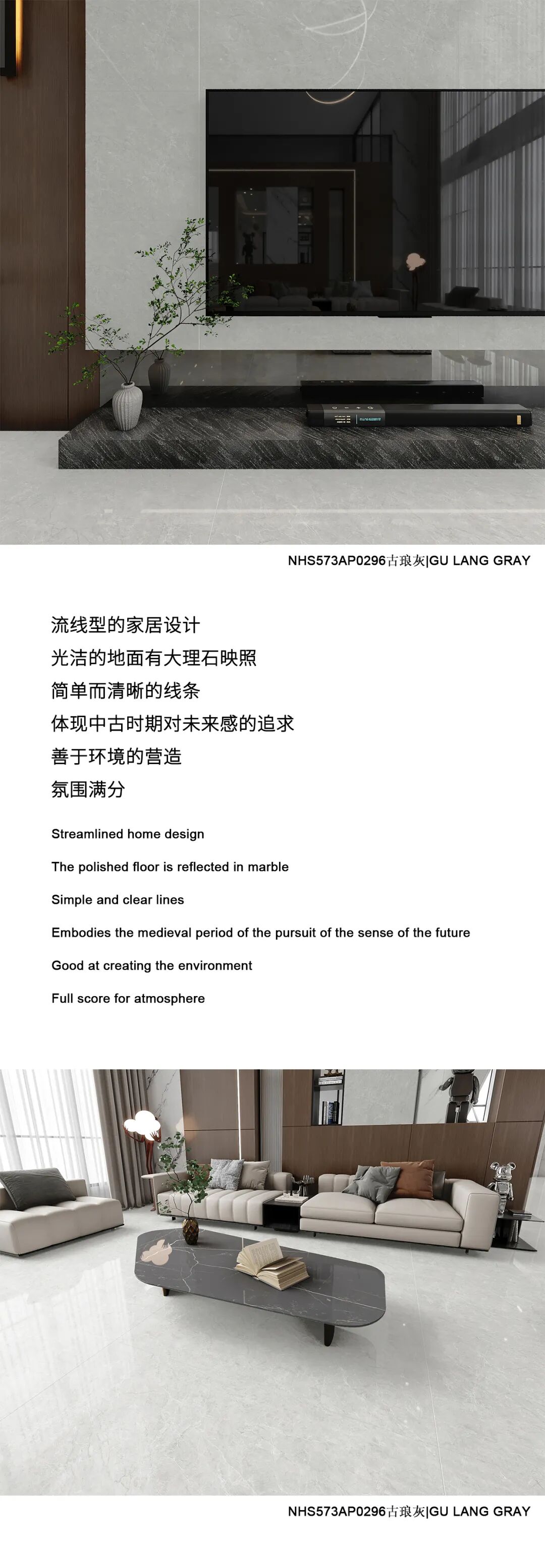 NHS573AP0296古琅灰|GU LANG GRAY

流线型的家居设计
光洁的地面有大理石映照
简单而清晰的线条
体现中古时期对未来感的追求
善于环境的营造
氛围满分

Streamlined home design

The polished floor is reflected in marble

Simple and clear lines

Embodies the medieval period of the pursuit of the sense of the future

Good at creating the environment

Full score for atmosphere

NHS573AP0296古琅灰|GU LANG GRAY